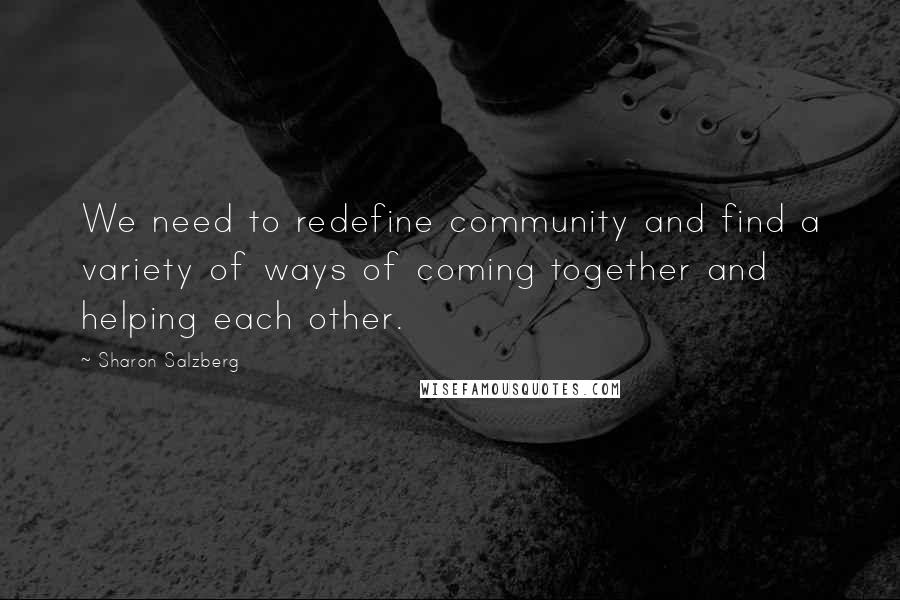 We need to redefine community and find a variety of ways of coming together and helping each other.

~ Sharon Salzberg

WISEFAMOUSQUOTES.COM